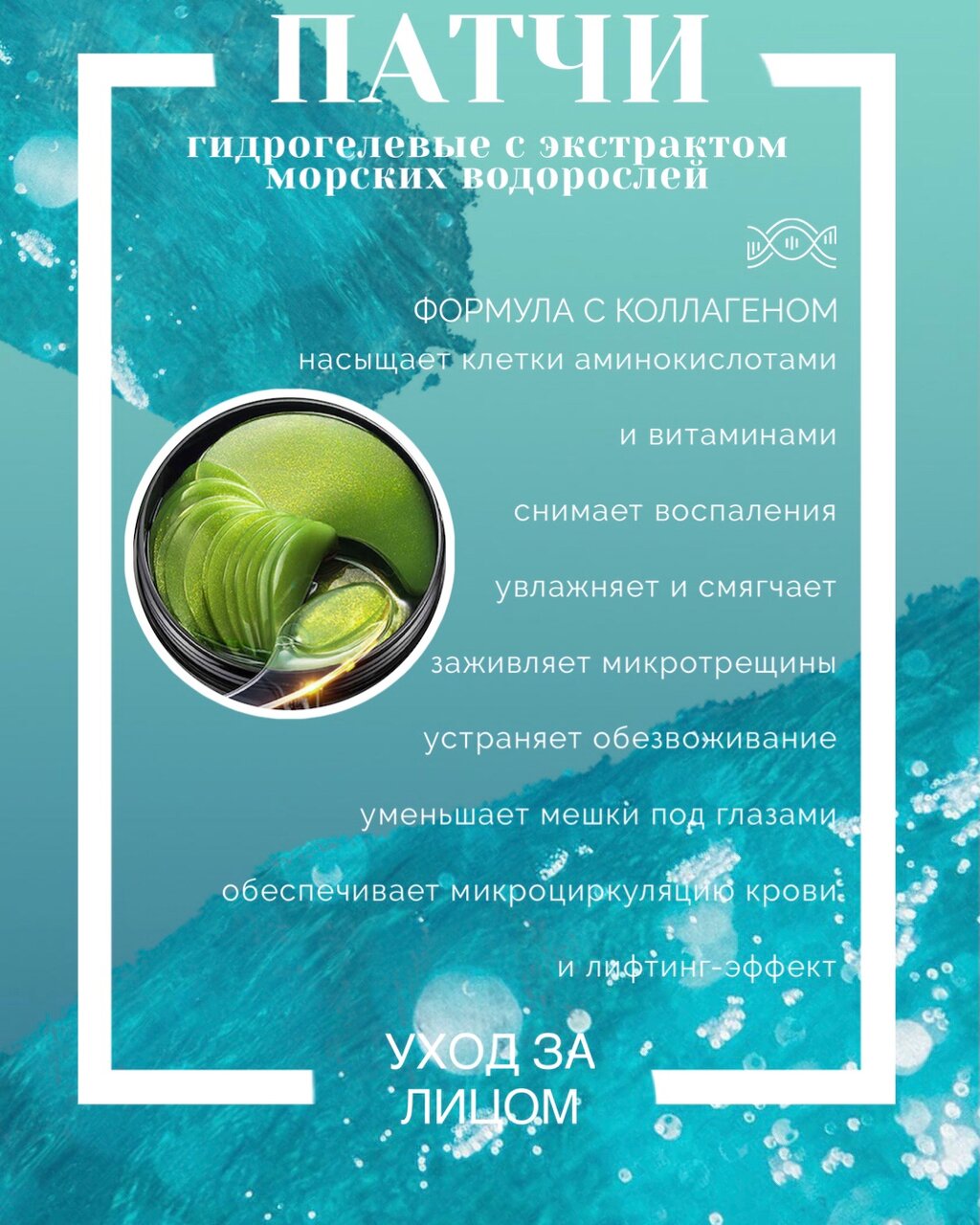 ПАТЧИ

гидрогелевые с экстрактом морских водорослей

ФОРМУЛА С КОЛЛАГЕНОМ

насыщает клетки аминокислотами

и витаминами

снимает воспаления

увлажняет и смягчает

заживляет микротрещины

устраняет обезвоживание

уменьшает мешки под глазами

обеспечивает микроциркуляцию крови

и лифтинг-эффект

УХОД ЗА ЛИЦОМ